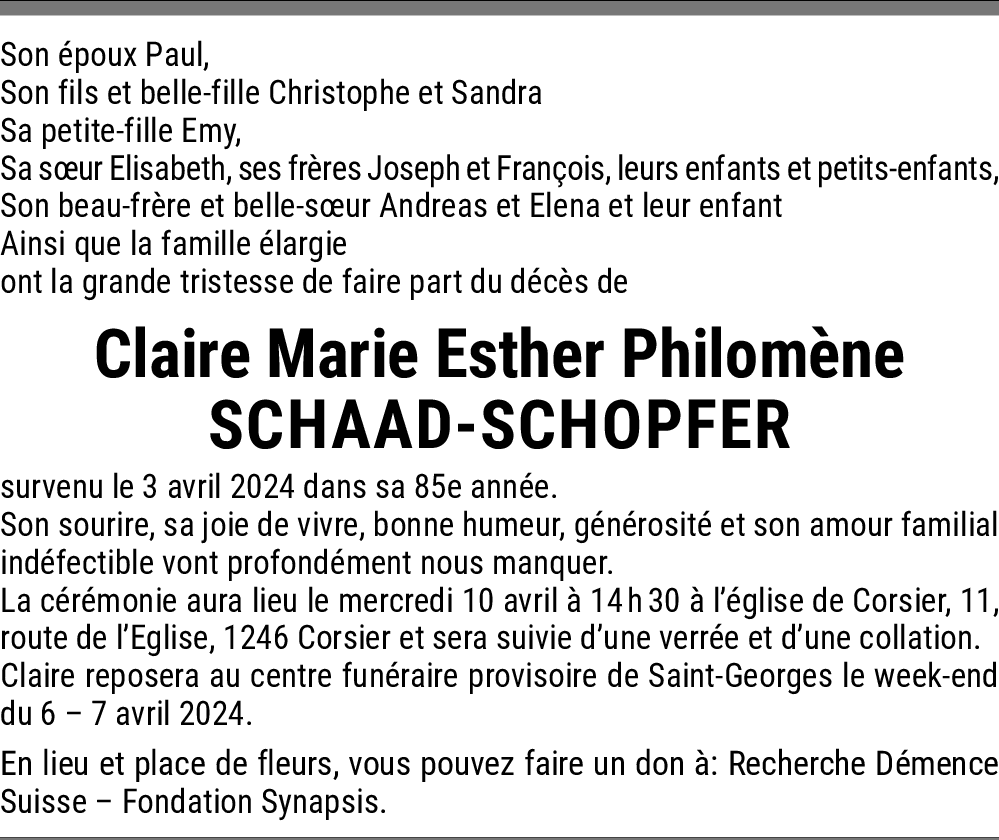 Son époux Paul,
Son fils et belle-fille Christophe et Sandra
Sa petite-fille Emy,
Sa sœur Elisabeth, ses frères Joseph et François, leurs enfants et petits-enfants,
Son beau-frère et belle-sœur Andreas et Elena et leur enfant
Ainsi que la famille élargie
ont la grande tristesse de faire part du décès de

Claire Marie Esther Philomène
SCHAAD-SCHOPFER

survenu le 3 avril 2024 dans sa 85e année.
Son sourire, sa joie de vivre, bonne humeur, générosité et son amour familial indéfectible vont profondément nous manquer.
La cérémonie aura lieu le mercredi 10 avril à 14 h 30 à l'église de Corsier, 11, route de l'Eglise, 1246 Corsier et sera suivie d'une verrée et d'une collation.
Claire reposera au centre funéraire provisoire de Saint-Georges le week-end du 6 – 7 avril 2024.

En lieu et place de fleurs, vous pouvez faire un don à: Recherche Démence Suisse – Fondation Synapsis.